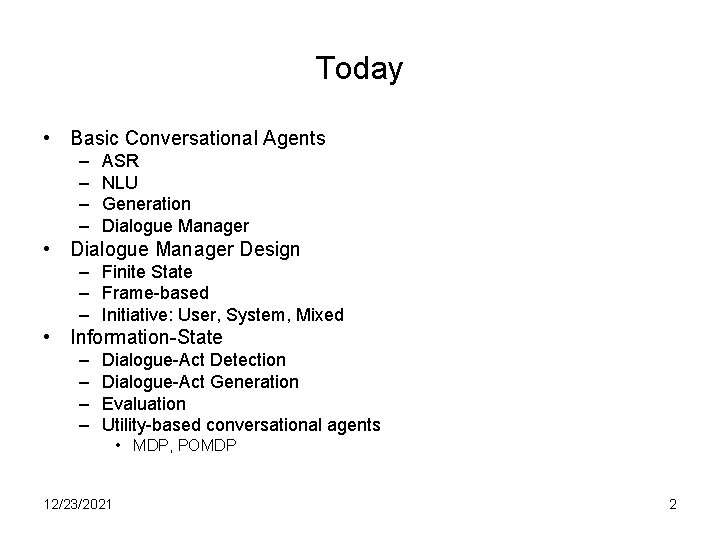 Today

• Basic Conversational Agents
  – ASR
  – NLU
  – Generation
  – Dialogue Manager
• Dialogue Manager Design
  – Finite State
  – Frame-based
  – Initiative: User, System, Mixed
• Information-State
  – Dialogue-Act Detection
  – Dialogue-Act Generation
  – Evaluation
  – Utility-based conversational agents
    • MDP, POMDP

12/23/2021

2